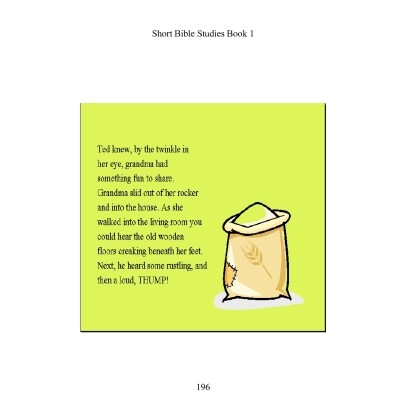 Short Bible Studies Book 1

Ted knew, by the twinkle in her eye, grandma had something fun to share. Grandma slid out of her rocker and into the house. As she walked into the living room you could hear the old wooden floors creaking beneath her feet. Next, he heard some rustling, and then a loud, THUMP!

196